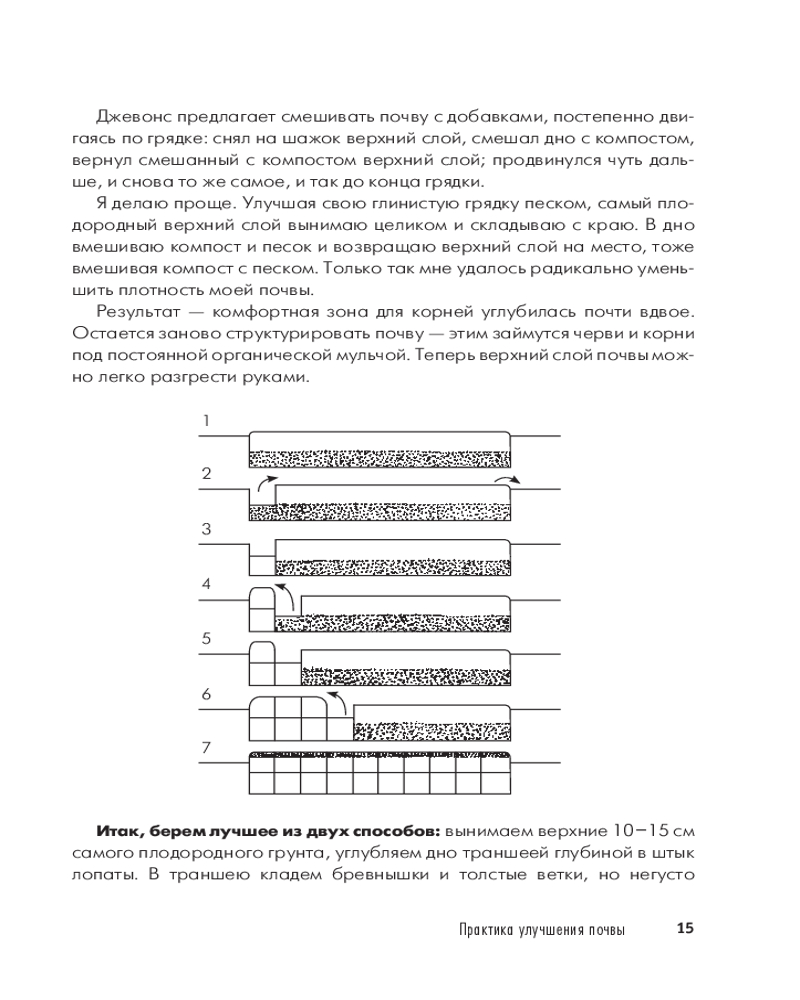 Джевонс предлагает смешивать почву с добавками, постепенно двигаясь по грядке: снял на шажок верхний слой, смешал дно с компостом, вернул смешанный с компостом верхний слой; продвинулся чуть дальше, и снова то же самое, и так до конца грядки.

Я делаю проще. Улучшая свою глинистую грядку песком, самый плодородный верхний слой вынимаю целиком и складываю с краю. В дно вмешиваю компост и песок и возвращаю верхний слой на место, тоже вмешивая компост с песком. Только так мне удалось радикально уменьшить плотность моей почвы.

Результат — комфортная зона для корней углубилась почти вдвое. Остается заново структурировать почву — этим займутся черви и корни под постоянной органической мульчой. Теперь верхний слой почвы можно легко разгрести руками.

1

2

3

4

5

6

7

**Итак, берем лучшее из двух способов:** вынимаем верхние 10–15 см самого плодородного грунта, углубляем дно траншеей глубиной в штык лопаты. В траншею кладем бревнышки и толстые ветки, но негусто

Практика улучшения почвы 15